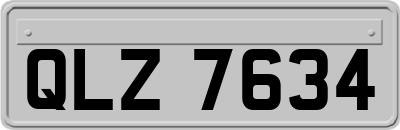 QLZ 7634